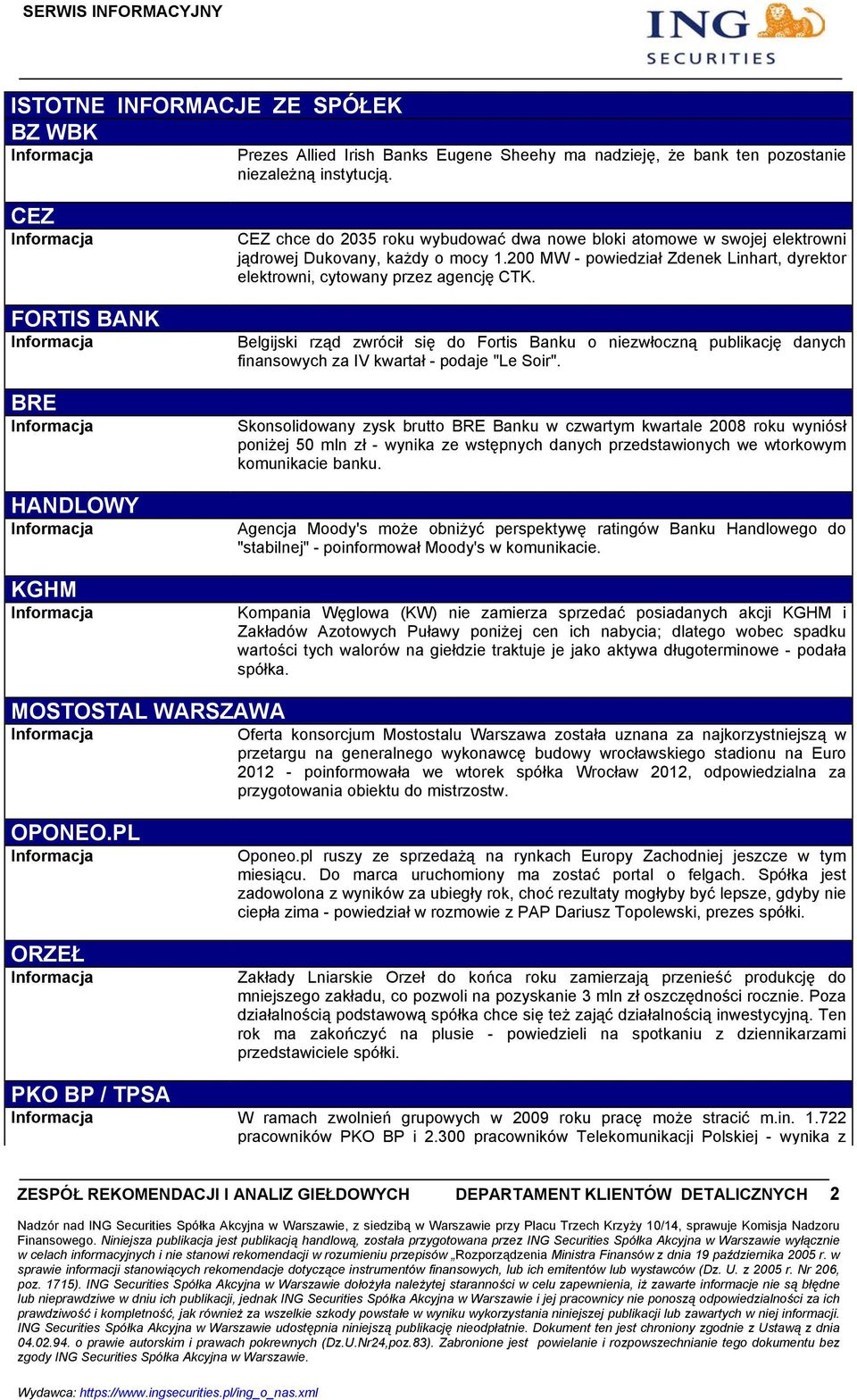 SERWIS INFORMACYJNY

ING SECURITIES

ISTOTNE INFORMACJE ZE SPÓŁEK

BZ WBK

Informacja

Prezes Allied Irish Banks Eugene Sheehy ma nadzieję, że bank ten pozostanie niezależną instytucją.

CEZ

Informacja

CEZ chce do 2035 roku wybudować dwa nowe bloki atomowe w swojej elektrowni jądrowej Dukovany, każdy o mocy 1.200 MW - powiedział Zdenek Linhart, dyrektor elektrowni, cytowany przez agencję CTK.

FORTIS BANK

Informacja

Belgijski rząd zwrócił się do Fortis Banku o niezwłoczną publikację danych finansowych za IV kwartał - podaje "Le Soir".

BRE

Informacja

Skonsolidowany zysk brutto BRE Banku w czwartym kwartale 2008 roku wyniósł poniżej 50 mln zł - wynika ze wstępnych danych przedstawionych we wtorkowym komunikacie banku.

HANDLOWY

Informacja

Agencja Moody's może obniżyć perspektywę ratingów Banku Handlowego do "stabilnej" - poinformował Moody's w komunikacie.

KGHM

Informacja

Kompania Węglowa (KW) nie zamierza sprzedać posiadanych akcji KGHM i Zakładów Azotowych Puławy poniżej cen ich nabycia; dlatego wobec spadku wartości tych walorów na giełdzie traktuje je jako aktywa długoterminowe - podała spółka.

MOSTOSTAL WARSZAWA

Informacja

Oferta konsorcjum Mostostalu Warszawa została uznana za najkorzystniejszą w przetargu na generalnego wykonawcę budowy wrocławskiego stadionu na Euro 2012 - poinformowała we wtorek spółka Wrocław 2012, odpowiedzialna za przygotowania obiektu do mistrzostw.

OPONEO.PL

Informacja

Oponeo.pl ruszy ze sprzedażą na rynkach Europy Zachodniej jeszcze w tym miesiącu. Do marca uruchomiony ma zostać portal o felgach. Spółka jest zadowolona z wyników za ubiegły rok, choć rezultaty mogłyby być lepsze, gdyby nie ciepła zima - powiedział w rozmowie z PAP Dariusz Topolewski, prezes spółki.

ORZEŁ

Informacja

Zakłady Lniarskie Orzeł do końca roku zamierzają przenieść produkcję do mniejszego zakładu, co pozwoli na pozyskanie 3 mln zł oszczędności rocznie. Poza działalnością podstawową spółka chce się też zająć działalnością inwestycyjną. Ten rok ma zakończyć na plusie - powiedzieli na spotkaniu z dziennikarzami przedstawiciele spółki.

PKO BP / TPSA

Informacja

W ramach zwolnień grupowych w 2009 roku pracę może stracić m.in. 1.722 pracowników PKO BP i 2.300 pracowników Telekomunikacji Polskiej - wynika z

ZESPÓŁ REKOMENDACJI I ANALIZ GIEŁDOWYCH DEPARTAMENT KLIENTÓW DETALICZNYCH 2

Nadzór nad ING Securities Spółka Akcyjna w Warszawie, z siedzibą w Warszawie przy Placu Trzech Krzyży 10/14, sprawuje Komisja Nadzoru Finansowego. Niniejsza publikacja jest publikacją handlową, została przygotowana przez ING Securities Spółka Akcyjna w Warszawie wyłącznie w celach informacyjnych i nie stanowi rekomendacji w rozumieniu przepisów „Rozporządzenia Ministra Finansów z dnia 19 października 2005 r. w sprawie informacji stanowiących rekomendacje dotyczące instrumentów finansowych, lub ich emitentów lub wystawców (Dz. U. z 2005 r. Nr 206, poz. 1715). ING Securities Spółka Akcyjna w Warszawie dołożyła należytej staranności w celu zapewnienia, iż zawarte informacje nie są błędne lub nieprawdziwe w dniu ich publikacji, jednak ING Securities Spółka Akcyjna w Warszawie i jej pracownicy nie ponoszą odpowiedzialności za ich prawdziwość i kompletność, jak również za wszelkie szkody powstałe w wyniku wykorzystania niniejszej publikacji lub zawartych w niej informacji. ING Securities Spółka Akcyjna w Warszawie udostępnia niniejszą publikację nieodpłatnie. Dokument ten jest chroniony zgodnie z Ustawą z dnia 04.02.94. o prawie autorskim i prawach pokrewnych (Dz.U.Nr24,poz.83). Zabronione jest powielanie i rozpowszechnianie tego dokumentu bez zgody ING Securities Spółka Akcyjna w Warszawie.

Wydawca: https://www.ingsecurities.pl/ing_o_nas.xml